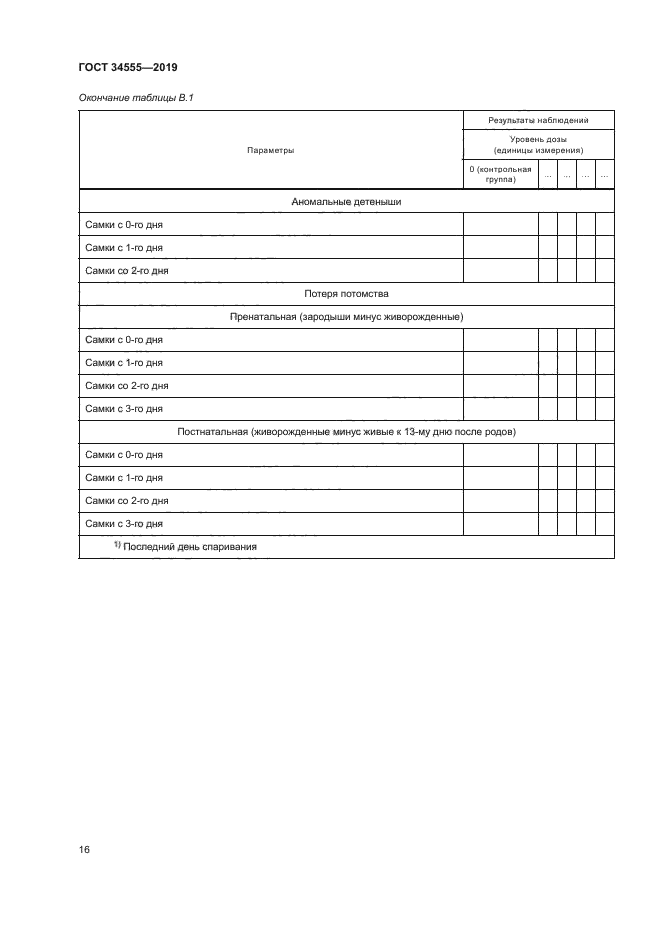 ГОСТ 34555—2019

Окончание таблицы В.1

| Параметры | Результаты наблюдений | | | | |
|---|---|---|---|---|---|
| | Уровень дозы (единицы измерения) | | | | |
| | 0 (контрольная группа) | ... | ... | ... | ... |
| Аномальные детеныши | | | | | |
| Самки с 0-го дня | | | | | |
| Самки с 1-го дня | | | | | |
| Самки со 2-го дня | | | | | |
| Потеря потомства | | | | | |
| Пренатальная (зародыши минус живорожденные) | | | | | |
| Самки с 0-го дня | | | | | |
| Самки с 1-го дня | | | | | |
| Самки со 2-го дня | | | | | |
| Самки с 3-го дня | | | | | |
| Постнатальная (живорожденные минус живые к 13-му дню после родов) | | | | | |
| Самки с 0-го дня | | | | | |
| Самки с 1-го дня | | | | | |
| Самки со 2-го дня | | | | | |
| Самки с 3-го дня | | | | | |
| $^{1)}$ Последний день спаривания | | | | | |

16